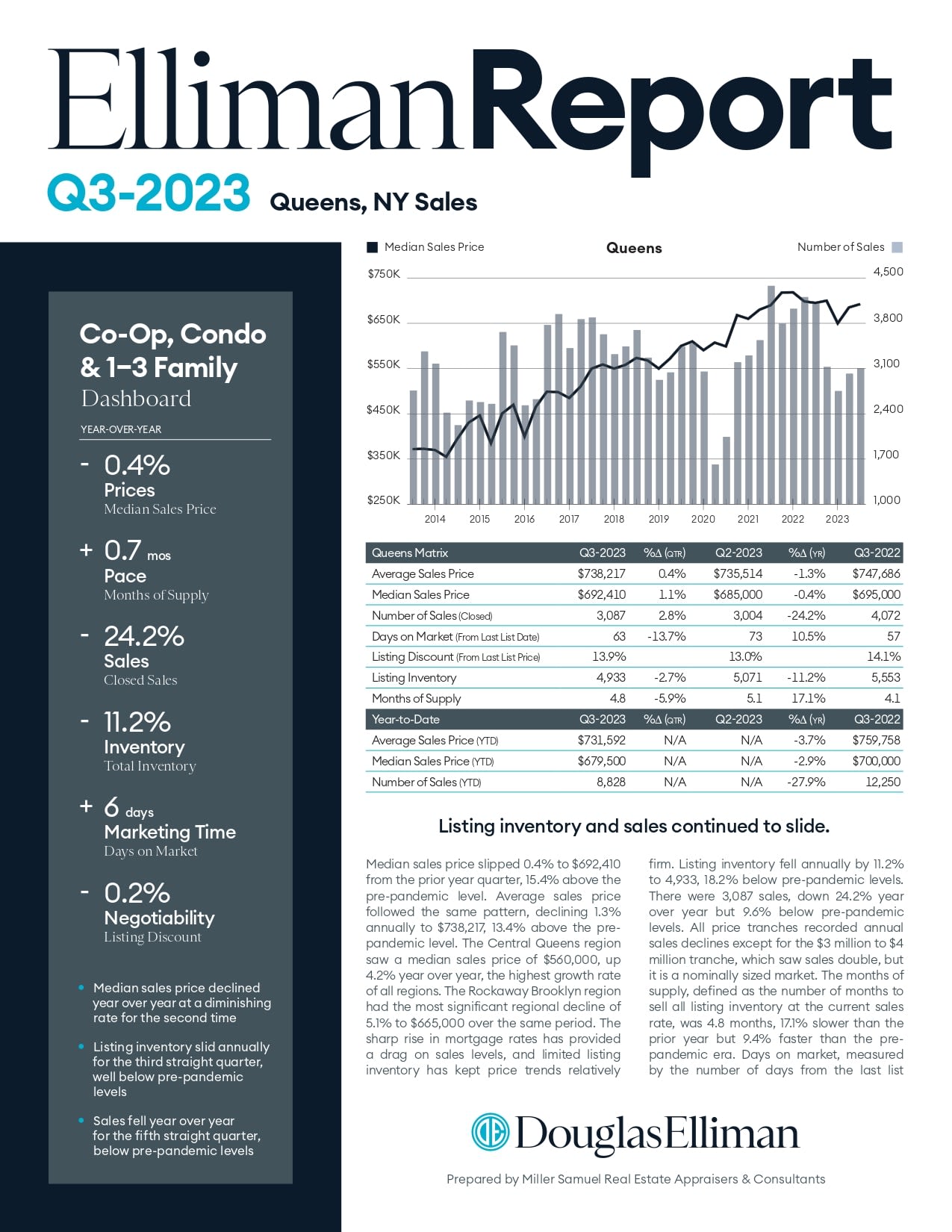 EllimanReport

Q3-2023 Queens, NY Sales

Co-Op, Condo & 1–3 Family
Dashboard

YEAR-OVER-YEAR

- 0.4%
Prices
Median Sales Price

+ 0.7 mos
Pace
Months of Supply

- 24.2%
Sales
Closed Sales

- 11.2%
Inventory
Total Inventory

+ 6 days
Marketing Time
Days on Market

- 0.2%
Negotiability
Listing Discount

• Median sales price declined year over year at a diminishing rate for the second time

• Listing inventory slid annually for the third straight quarter, well below pre-pandemic levels

• Sales fell year over year for the fifth straight quarter, below pre-pandemic levels

Median Sales Price Queens Number of Sales

$750K $650K $550K $450K $350K $250K
4,500 3,800 3,100 2,400 1,700 1,000
2014 2015 2016 2017 2018 2019 2020 2021 2022 2023

| Queens Matrix | Q3-2023 | %Δ (QTR) | Q2-2023 | %Δ (YR) | Q3-2022 |
|---|---|---|---|---|---|
| Average Sales Price | $738,217 | 0.4% | $735,514 | -1.3% | $747,686 |
| Median Sales Price | $692,410 | 1.1% | $685,000 | -0.4% | $695,000 |
| Number of Sales (Closed) | 3,087 | 2.8% | 3,004 | -24.2% | 4,072 |
| Days on Market (From Last List Date) | 63 | -13.7% | 73 | 10.5% | 57 |
| Listing Discount (From Last List Price) | 13.9% | | 13.0% | | 14.1% |
| Listing Inventory | 4,933 | -2.7% | 5,071 | -11.2% | 5,553 |
| Months of Supply | 4.8 | -5.9% | 5.1 | 17.1% | 4.1 |
| Year-to-Date | Q3-2023 | %Δ (QTR) | Q2-2023 | %Δ (YR) | Q3-2022 |
| Average Sales Price (YTD) | $731,592 | N/A | N/A | -3.7% | $759,758 |
| Median Sales Price (YTD) | $679,500 | N/A | N/A | -2.9% | $700,000 |
| Number of Sales (YTD) | 8,828 | N/A | N/A | -27.9% | 12,250 |

Listing inventory and sales continued to slide.

Median sales price slipped 0.4% to $692,410 from the prior year quarter, 15.4% above the pre-pandemic level. Average sales price followed the same pattern, declining 1.3% annually to $738,217, 13.4% above the pre-pandemic level. The Central Queens region saw a median sales price of $560,000, up 4.2% year over year, the highest growth rate of all regions. The Rockaway Brooklyn region had the most significant regional decline of 5.1% to $665,000 over the same period. The sharp rise in mortgage rates has provided a drag on sales levels, and limited listing inventory has kept price trends relatively

firm. Listing inventory fell annually by 11.2% to 4,933, 18.2% below pre-pandemic levels. There were 3,087 sales, down 24.2% year over year but 9.6% below pre-pandemic levels. All price tranches recorded annual sales declines except for the $3 million to $4 million tranche, which saw sales double, but it is a nominally sized market. The months of supply, defined as the number of months to sell all listing inventory at the current sales rate, was 4.8 months, 17.1% slower than the prior year but 9.4% faster than the pre-pandemic era. Days on market, measured by the number of days from the last list

DouglasElliman

Prepared by Miller Samuel Real Estate Appraisers & Consultants